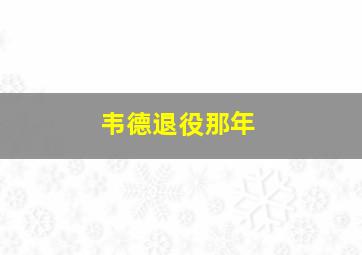 韦德退役那年